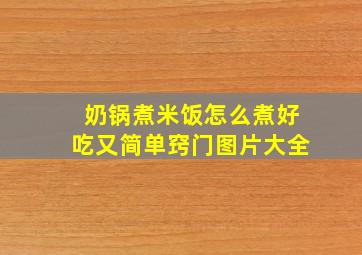 奶锅煮米饭怎么煮好吃又简单窍门图片大全